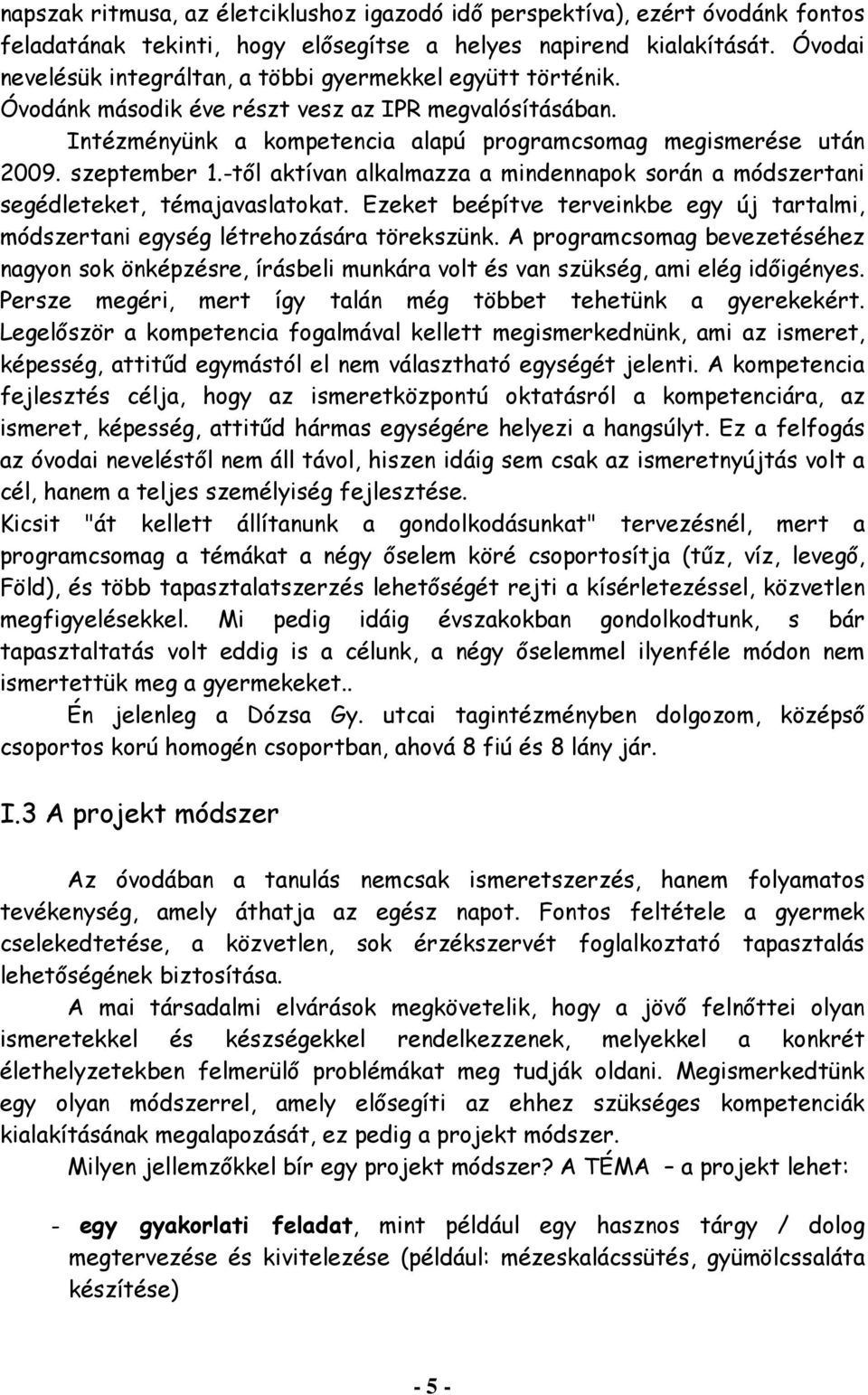 napszak ritmusa, az életciklushoz igazodó idő perspektíva), ezért óvodánk fontos feladatának tekinti, hogy elősegítse a helyes napirend kialakítását. Óvodai nevelésük integráltan, a többi gyermekkel együtt történik.
Óvodánk második éve részt vesz az IPR megvalósításában.
Intézményünk a kompetencia alapú programcsomag megismerése után 2009. szeptember 1.-től aktívan alkalmazza a mindennapok során a módszertani segédleteket, témajavaslatokat. Ezeket beépítve terveinkbe egy új tartalmi, módszertani egység létrehozására törekszünk. A programcsomag bevezetéséhez nagyon sok önképzésre, írásbeli munkára volt és van szükség, ami elég időigényes. Persze megéri, mert így talán még többet tehetünk a gyerekekért. Legelőször a kompetencia fogalmával kellett megismerkednünk, ami az ismeret, képesség, attitűd egymástól el nem választható egységét jelenti. A kompetencia fejlesztés célja, hogy az ismeretközpontú oktatásról a kompetenciára, az ismeret, képesség, attitűd hármas egységére helyezi a hangsúlyt. Ez a felfogás az óvodai neveléstől nem áll távol, hiszen idáig sem csak az ismeretnyújtás volt a cél, hanem a teljes személyiség fejlesztése.
Kicsit "át kellett állítanunk a gondolkodásunkat" tervezésnél, mert a programcsomag a témákat a négy őselem köré csoportosítja (tűz, víz, levegő, Föld), és több tapasztalatszerzés lehetőségét rejti a kísérletezéssel, közvetlen megfigyelésekkel. Mi pedig idáig évszakokban gondolkodtunk, s bár tapasztaltatás volt eddig is a célunk, a négy őselemmel ilyenféle módon nem ismertettük meg a gyermekeket..
Én jelenleg a Dózsa Gy. utcai tagintézményben dolgozom, középső csoportos korú homogén csoportban, ahová 8 fiú és 8 lány jár.

I.3 A projekt módszer

Az óvodában a tanulás nemcsak ismeretszerzés, hanem folyamatos tevékenység, amely áthatja az egész napot. Fontos feltétele a gyermek cselekedtetése, a közvetlen, sok érzékszervét foglalkoztató tapasztalás lehetőségének biztosítása.
A mai társadalmi elvárások megkövetelik, hogy a jövő felnőttei olyan ismeretekkel és készségekkel rendelkezzenek, melyekkel a konkrét élethelyzetekben felmerülő problémákat meg tudják oldani. Megismerkedtünk egy olyan módszerrel, amely elősegíti az ehhez szükséges kompetenciák kialakításának megalapozását, ez pedig a projekt módszer.
Milyen jellemzőkkel bír egy projekt módszer? A TÉMA – a projekt lehet:

- egy gyakorlati feladat, mint például egy hasznos tárgy / dolog megtervezése és kivitelezése (például: mézeskalácssütés, gyümölcssaláta készítése)

- 5 -